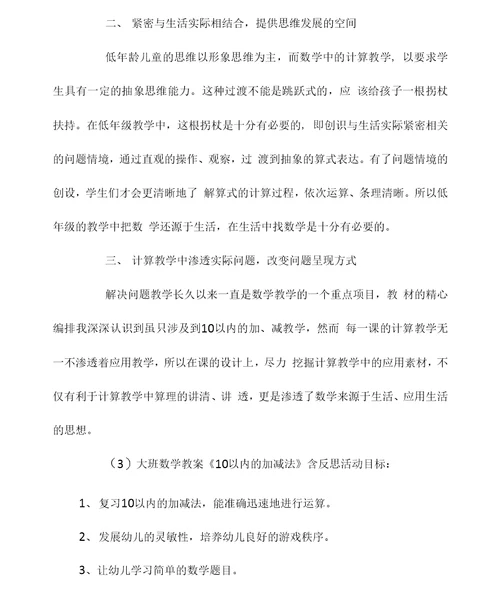 二、 紧密与生活实际相结合，提供思维发展的空间

低年龄儿童的思维以形象思维为主，而数学中的计算教学，以要求学生具有一定的抽象思维能力。这种过渡不能是跳跃式的，应 该给孩子一根拐杖扶持。在低年级教学中，这根拐杖是十分有必要的，即创识与生活实际紧密相关的问题情境，通过直观的操作、观察，过 渡到抽象的算式表达。有了问题情境的创设，学生们才会更清晰地了 解算式的计算过程，依次运算、条理清晰。所以低年级的教学中把数 学还源于生活，在生活中找数学是十分有必要的。

三、 计算教学中渗透实际问题，改变问题呈现方式

解决问题教学长久以来一直是数学教学的一个重点项目，教 材的精心编排我深深认识到虽只涉及到10以内的加、减教学，然而 每一课的计算教学无一不渗透着应用教学，所以在课的设计上，尽力 挖掘计算教学中的应用素材，不仅有利于计算教学中算理的讲清、讲 透，更是渗透了数学来源于生活、应用生活的思想。

（3）大班数学教案《10以内的加减法》含反思活动目标：

1、 复习10以内的加减法，能准确迅速地进行运算。

2、 发展幼儿的灵敏性，培养幼儿良好的游戏秩序。

3、让幼儿学习简单的数学题目。